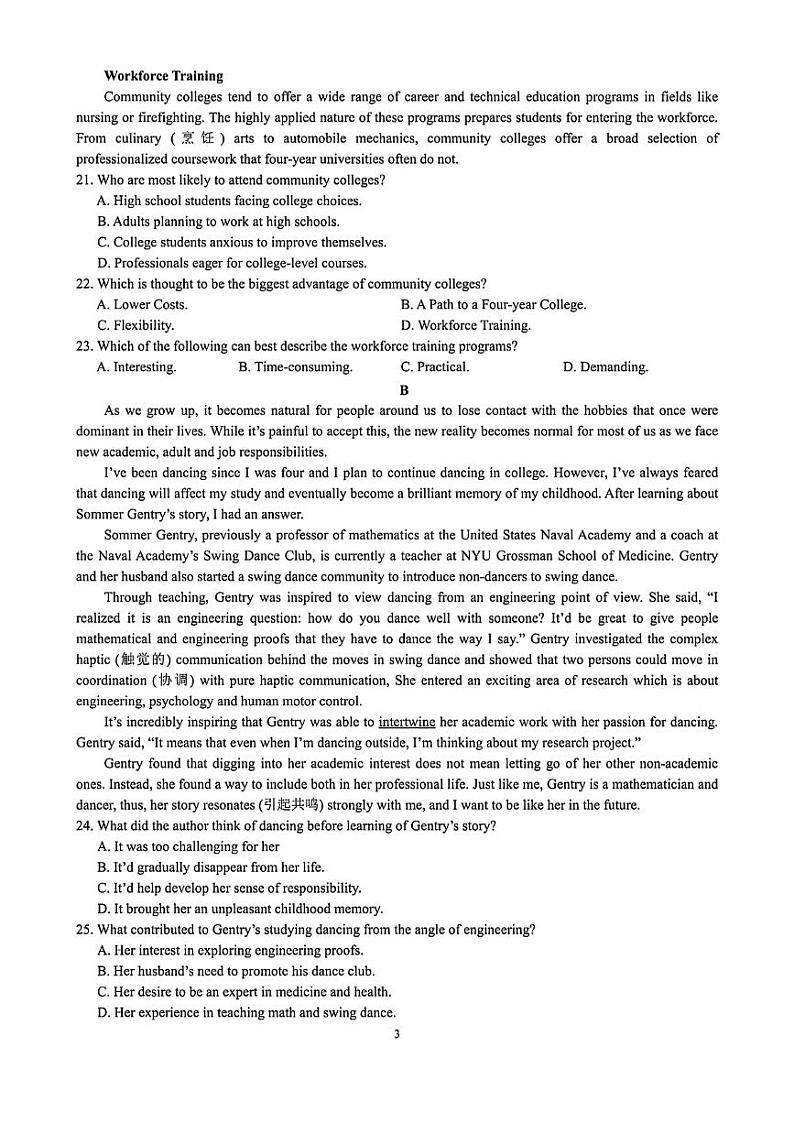 **Workforce Training**

Community colleges tend to offer a wide range of career and technical education programs in fields like nursing or firefighting. The highly applied nature of these programs prepares students for entering the workforce. From culinary (烹饪) arts to automobile mechanics, community colleges offer a broad selection of professionalized coursework that four-year universities often do not.

21. Who are most likely to attend community colleges?
A. High school students facing college choices.
B. Adults planning to work at high schools.
C. College students anxious to improve themselves.
D. Professionals eager for college-level courses.

22. Which is thought to be the biggest advantage of community colleges?
A. Lower Costs.
B. A Path to a Four-year College.
C. Flexibility.
D. Workforce Training.

23. Which of the following can best describe the workforce training programs?
A. Interesting.
B. Time-consuming.
C. Practical.
D. Demanding.

**B**

As we grow up, it becomes natural for people around us to lose contact with the hobbies that once were dominant in their lives. While it's painful to accept this, the new reality becomes normal for most of us as we face new academic, adult and job responsibilities.

I've been dancing since I was four and I plan to continue dancing in college. However, I've always feared that dancing will affect my study and eventually become a brilliant memory of my childhood. After learning about Sommer Gentry's story, I had an answer.

Sommer Gentry, previously a professor of mathematics at the United States Naval Academy and a coach at the Naval Academy's Swing Dance Club, is currently a teacher at NYU Grossman School of Medicine. Gentry and her husband also started a swing dance community to introduce non-dancers to swing dance.

Through teaching, Gentry was inspired to view dancing from an engineering point of view. She said, "I realized it is an engineering question: how do you dance well with someone? It'd be great to give people mathematical and engineering proofs that they have to dance the way I say." Gentry investigated the complex haptic (触觉的) communication behind the moves in swing dance and showed that two persons could move in coordination (协调) with pure haptic communication, She entered an exciting area of research which is about engineering, psychology and human motor control.

It's incredibly inspiring that Gentry was able to intertwine her academic work with her passion for dancing. Gentry said, "It means that even when I'm dancing outside, I'm thinking about my research project."

Gentry found that digging into her academic interest does not mean letting go of her other non-academic ones. Instead, she found a way to include both in her professional life. Just like me, Gentry is a mathematician and dancer, thus, her story resonates (引起共鸣) strongly with me, and I want to be like her in the future.

24. What did the author think of dancing before learning of Gentry's story?
A. It was too challenging for her
B. It'd gradually disappear from her life.
C. It'd help develop her sense of responsibility.
D. It brought her an unpleasant childhood memory.

25. What contributed to Gentry's studying dancing from the angle of engineering?
A. Her interest in exploring engineering proofs.
B. Her husband's need to promote his dance club.
C. Her desire to be an expert in medicine and health.
D. Her experience in teaching math and swing dance.

3